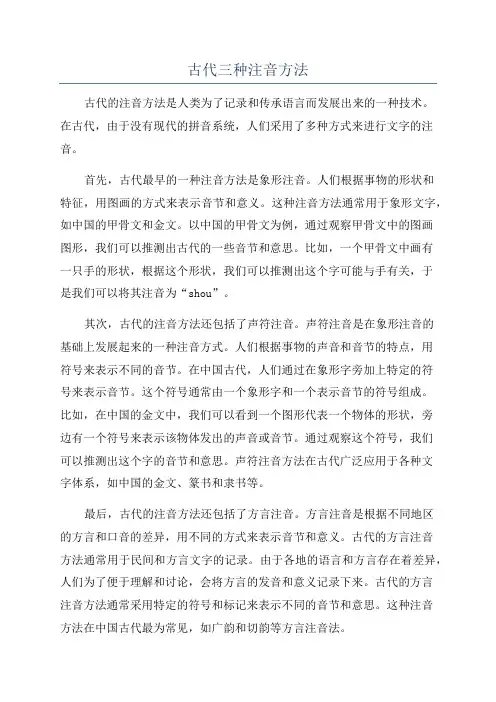 古代三种注音方法

古代的注音方法是人类为了记录和传承语言而发展出来的一种技术。在古代，由于没有现代的拼音系统，人们采用了多种方式来进行文字的注音。

首先，古代最早的一种注音方法是象形注音。人们根据事物的形状和特征，用图画的方式来表示音节和意义。这种注音方法通常用于象形文字，如中国的甲骨文和金文。以中国的甲骨文为例，通过观察甲骨文中的图画图形，我们可以推测出古代的一些音节和意思。比如，一个甲骨文中画有一只手的形状，根据这个形状，我们可以推测出这个字可能与手有关，于是我们可以将其注音为“shou”。

其次，古代的注音方法还包括了声符注音。声符注音是在象形注音的基础上发展起来的一种注音方式。人们根据事物的声音和音节的特点，用符号来表示不同的音节。在中国古代，人们通过在象形字旁加上特定的符号来表示音节。这个符号通常由一个象形字和一个表示音节的符号组成。比如，在中国的金文中，我们可以看到一个图形代表一个物体的形状，旁边有一个符号来表示该物体发出的声音或音节。通过观察这个符号，我们可以推测出这个字的音节和意思。声符注音方法在古代广泛应用于各种文字体系，如中国的金文、篆书和隶书等。

最后，古代的注音方法还包括了方言注音。方言注音是根据不同地区的方言和口音的差异，用不同的方式来表示音节和意义。古代的方言注音方法通常用于民间和方言文字的记录。由于各地的语言和方言存在着差异，人们为了便于理解和讨论，会将方言的发音和意义记录下来。古代的方言注音方法通常采用特定的符号和标记来表示不同的音节和意思。这种注音方法在中国古代最为常见，如广韵和切韵等方言注音法。